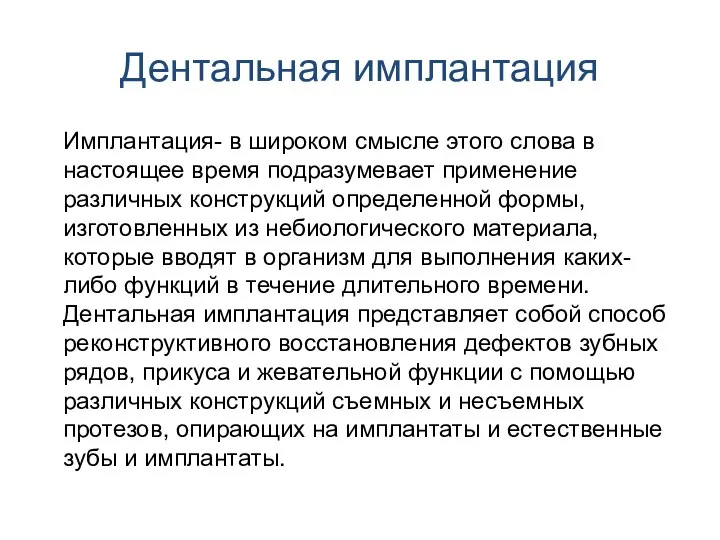 Дентальная имплантация

Имплантация- в широком смысле этого слова в настоящее время подразумевает применение различных конструкций определенной формы, изготовленных из небиологического материала, которые вводят в организм для выполнения каких-либо функций в течение длительного времени. Дентальная имплантация представляет собой способ реконструктивного восстановления дефектов зубных рядов, прикуса и жевательной функции с помощью различных конструкций съемных и несъемных протезов, опирающих на имплантаты и естественные зубы и имплантаты.